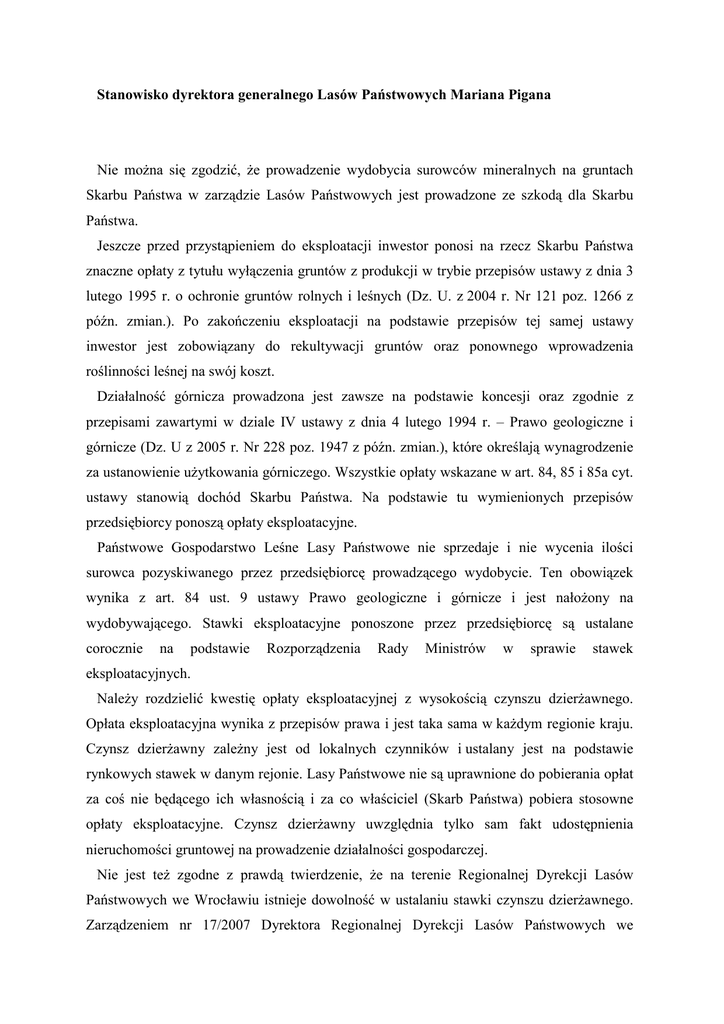 Stanowisko dyrektora generalnego Lasów Państwowych Mariana Pigana

Nie można się zgodzić, że prowadzenie wydobycia surowców mineralnych na gruntach Skarbu Państwa w zarządzie Lasów Państwowych jest prowadzone ze szkodą dla Skarbu Państwa.

Jeszcze przed przystąpieniem do eksploatacji inwestor ponosi na rzecz Skarbu Państwa znaczne opłaty z tytułu wyłączenia gruntów z produkcji w trybie przepisów ustawy z dnia 3 lutego 1995 r. o ochronie gruntów rolnych i leśnych (Dz. U. z 2004 r. Nr 121 poz. 1266 z późn. zmian.). Po zakończeniu eksploatacji na podstawie przepisów tej samej ustawy inwestor jest zobowiązany do rekultywacji gruntów oraz ponownego wprowadzenia roślinności leśnej na swój koszt.

Działalność górnicza prowadzona jest zawsze na podstawie koncesji oraz zgodnie z przepisami zawartymi w dziale IV ustawy z dnia 4 lutego 1994 r. – Prawo geologiczne i górnicze (Dz. U z 2005 r. Nr 228 poz. 1947 z późn. zmian.), które określają wynagrodzenie za ustanowienie użytkowania górniczego. Wszystkie opłaty wskazane w art. 84, 85 i 85a cyt. ustawy stanowią dochód Skarbu Państwa. Na podstawie tu wymienionych przepisów przedsiębiorcy ponoszą opłaty eksploatacyjne.

Państwowe Gospodarstwo Leśne Lasy Państwowe nie sprzedaje i nie wycenia ilości surowca pozyskiwanego przez przedsiębiorcę prowadzącego wydobycie. Ten obowiązek wynika z art. 84 ust. 9 ustawy Prawo geologiczne i górnicze i jest nałożony na wydobywającego. Stawki eksploatacyjne ponoszone przez przedsiębiorcę są ustalane corocznie na podstawie Rozporządzenia Rady Ministrów w sprawie stawek eksploatacyjnych.

Należy rozdzielić kwestię opłaty eksploatacyjnej z wysokością czynszu dzierżawnego. Opłata eksploatacyjna wynika z przepisów prawa i jest taka sama w każdym regionie kraju. Czynsz dzierżawny zależny jest od lokalnych czynników i ustalany jest na podstawie rynkowych stawek w danym rejonie. Lasy Państwowe nie są uprawnione do pobierania opłat za coś nie będącego ich własnością i za co właściciel (Skarb Państwa) pobiera stosowne opłaty eksploatacyjne. Czynsz dzierżawny uwzględnia tylko sam fakt udostępnienia nieruchomości gruntowej na prowadzenie działalności gospodarczej.

Nie jest też zgodne z prawdą twierdzenie, że na terenie Regionalnej Dyrekcji Lasów Państwowych we Wrocławiu istnieje dowolność w ustalaniu stawki czynszu dzierżawnego. Zarządzeniem nr 17/2007 Dyrektora Regionalnej Dyrekcji Lasów Państwowych we